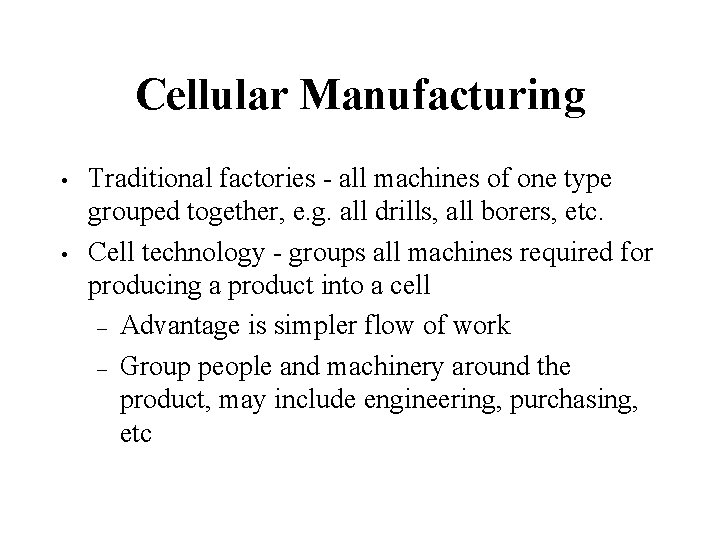 Cellular Manufacturing

• Traditional factories - all machines of one type grouped together, e.g. all drills, all borers, etc.
• Cell technology - groups all machines required for producing a product into a cell
– Advantage is simpler flow of work
– Group people and machinery around the product, may include engineering, purchasing, etc